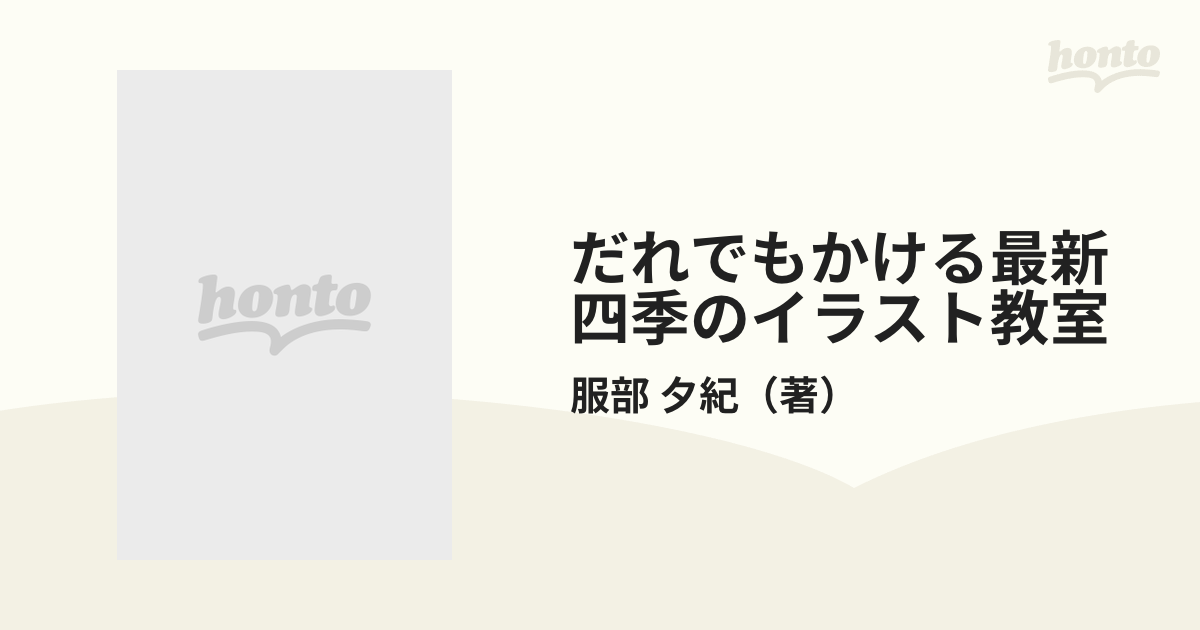 honto

honto

だれでもかける最新四季のイラスト教室

服部 夕紀（著）